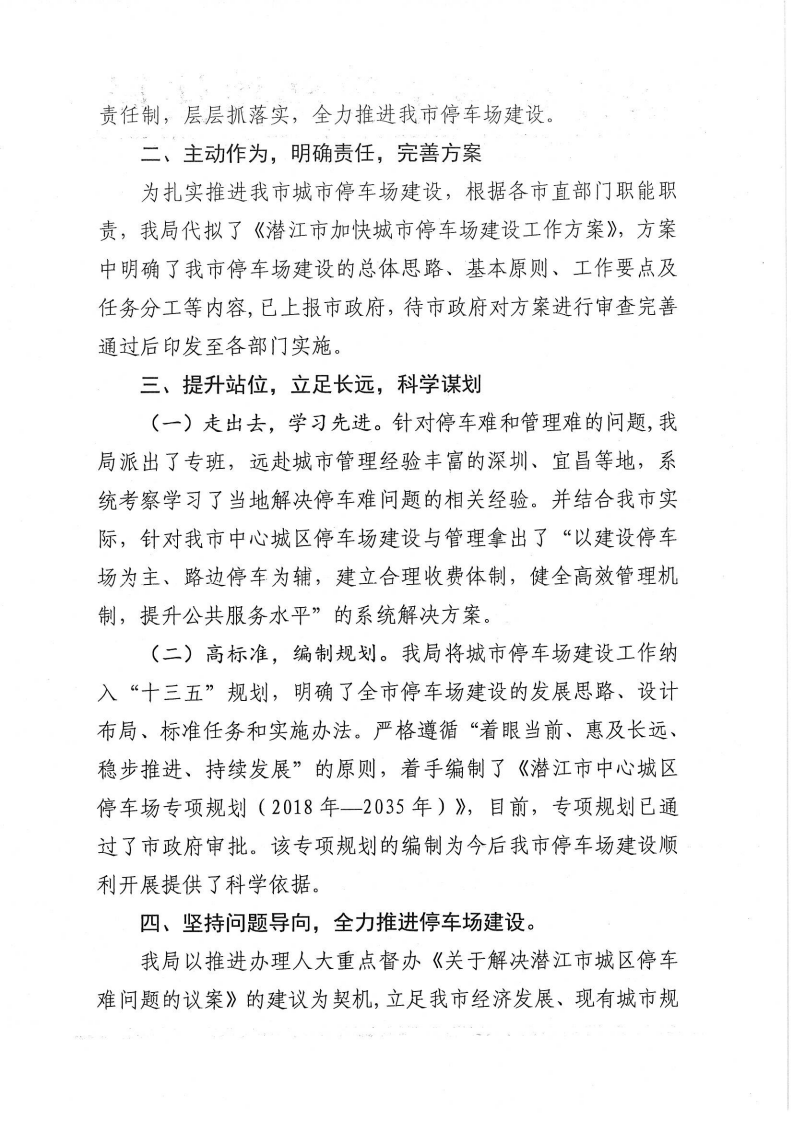 责任制，层层抓落实，全力推进我市停车场建设。

二、主动作为，明确责任，完善方案

为扎实推进我市城市停车场建设，根据各市直部门职能职责，我局代拟了《潜江市加快城市停车场建设工作方案》，方案中明确了我市停车场建设的总体思路、基本原则、工作要点及任务分工等内容，已上报市政府，待市政府对方案进行审查完善通过后印发至各部门实施。

三、提升站位，立足长远，科学谋划

（一）走出去，学习先进。针对停车难和管理难的问题，我局派出了专班，远赴城市管理经验丰富的深圳、宜昌等地，系统考察学习了当地解决停车难问题的相关经验。并结合我市实际，针对我市中心城区停车场建设与管理拿出了“以建设停车场为主、路边停车为辅，建立合理收费体制，健全高效管理机制，提升公共服务水平”的系统解决方案。

（二）高标准，编制规划。我局将城市停车场建设工作纳入“十三五”规划，明确了全市停车场建设的发展思路、设计布局、标准任务和实施办法。严格遵循“着眼当前、惠及长远、稳步推进、持续发展”的原则，着手编制了《潜江市中心城区停车场专项规划（2018年—2035年）》，目前，专项规划已通过了市政府审批。该专项规划的编制为今后我市停车场建设顺利开展提供了科学依据。

四、坚持问题导向，全力推进停车场建设。

我局以推进办理人大重点督办《关于解决潜江市城区停车难问题的议案》的建议为契机，立足我市经济发展、现有城市规